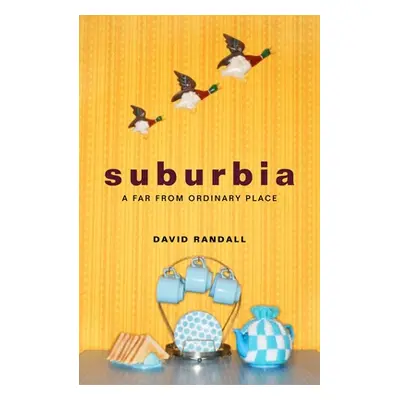 suburbia
A FAR FROM ORDINARY PLACE

DAVID RANDALL